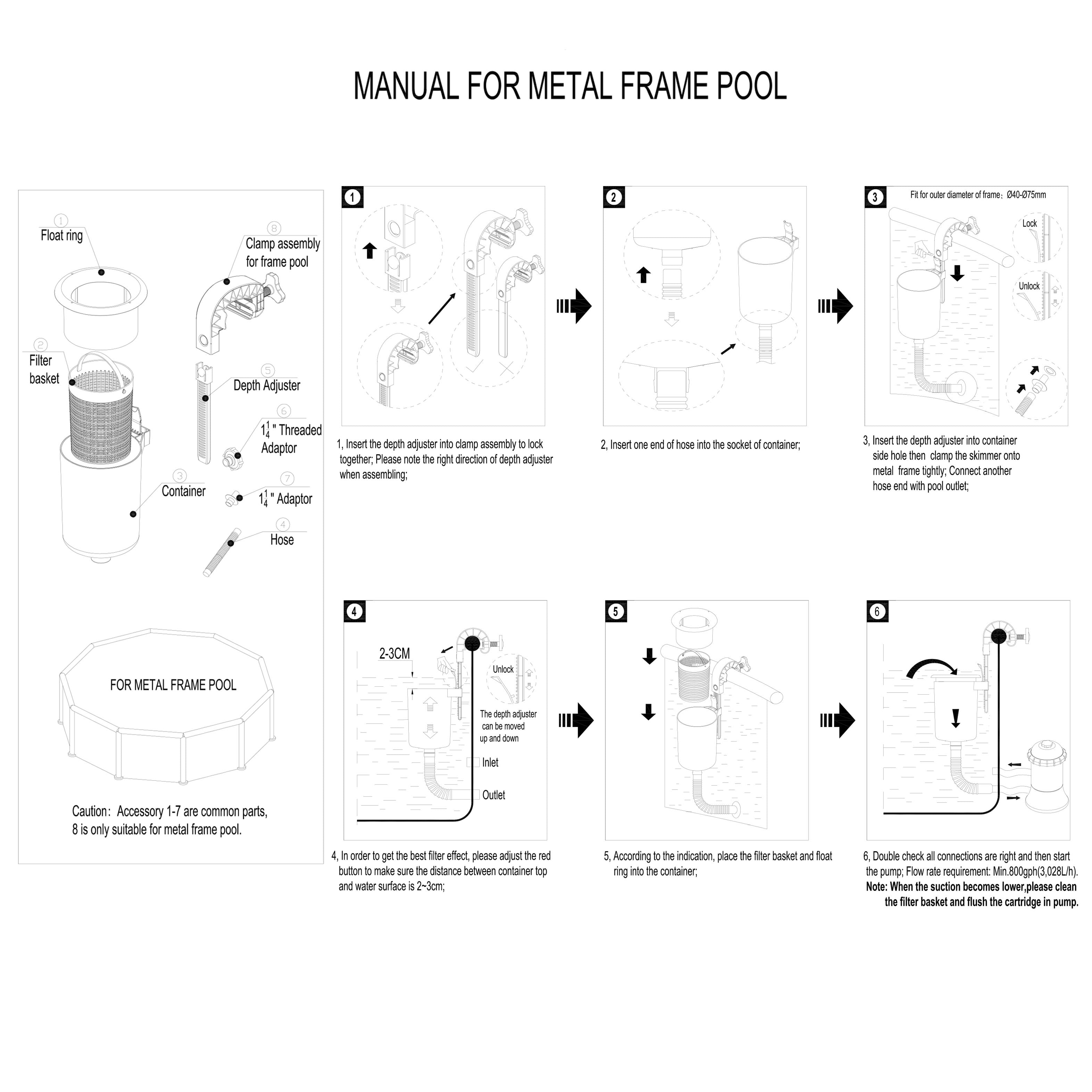 MANUAL FOR METAL FRAME POOL

1 Float ring

8 Clamp assembly for frame pool

2 Filter basket

5 Depth Adjuster

6 $1\frac{1}{4}$" Threaded Adaptor

3 Container

7 $1\frac{1}{4}$" Adaptor

4 Hose

FOR METAL FRAME POOL

Caution: Accessory 1-7 are common parts, 8 is only suitable for metal frame pool.

1

1, Insert the depth adjuster into clamp assembly to lock together; Please note the right direction of depth adjuster when assembling;

2

2, Insert one end of hose into the socket of container;

3

Fit for outer diameter of frame: Ø40-Ø75mm

Lock

Unlock

3, Insert the depth adjuster into container side hole then clamp the skimmer onto metal frame tightly; Connect another hose end with pool outlet;

4

2-3CM

Unlock

The depth adjuster can be moved up and down

Inlet

Outlet

4, In order to get the best filter effect, please adjust the red button to make sure the distance between container top and water surface is 2~3cm;

5

5, According to the indication, place the filter basket and float ring into the container;

6

6, Double check all connections are right and then start the pump; Flow rate requirement: Min.800gph(3,028L/h).
Note: When the suction becomes lower,please clean the filter basket and flush the cartridge in pump.